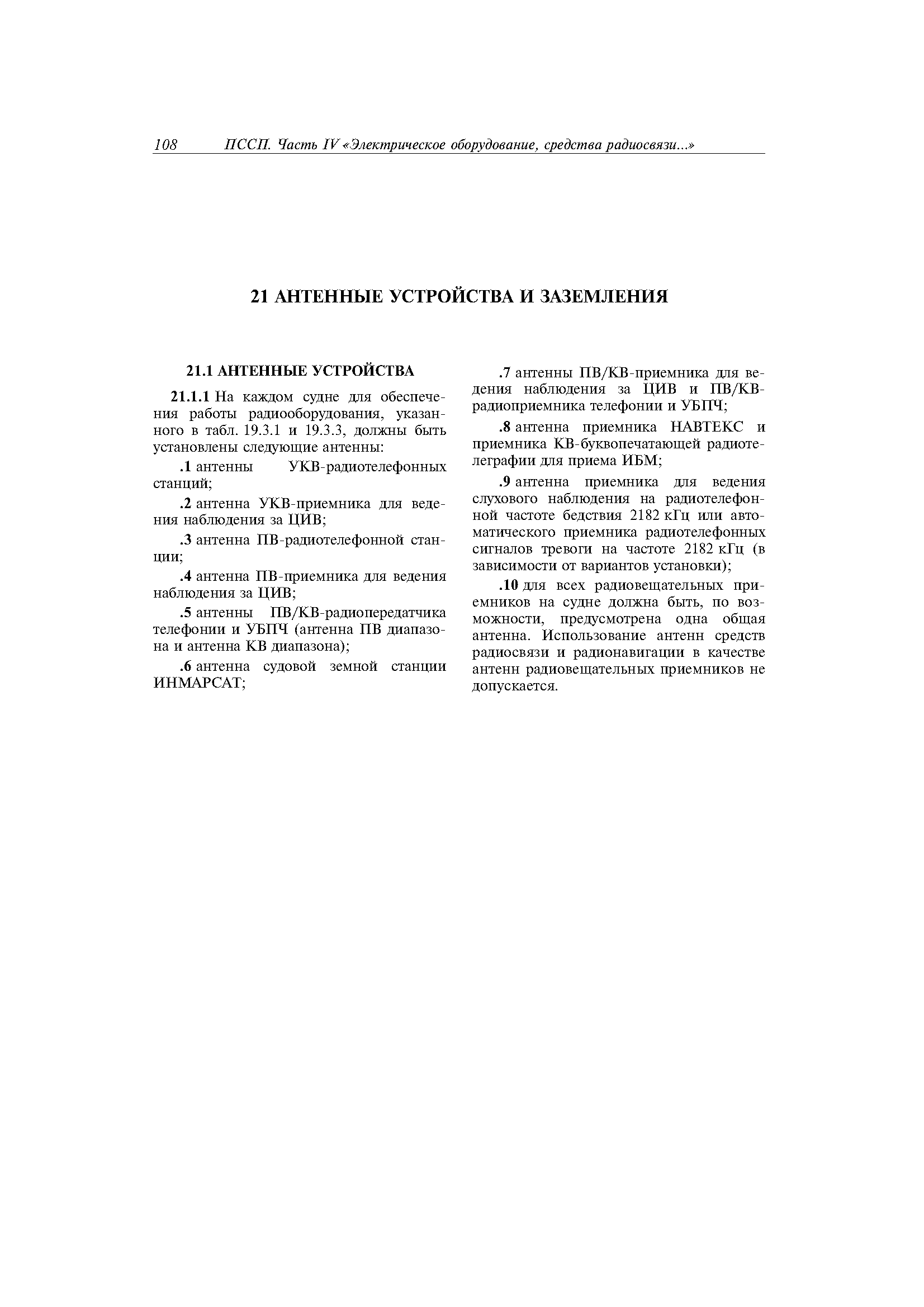 108 ПССП. Часть IV «Электрическое оборудование, средства радиосвязи...»

21 АНТЕННЫЕ УСТРОЙСТВА И ЗАЗЕМЛЕНИЯ

21.1 АНТЕННЫЕ УСТРОЙСТВА

21.1.1 На каждом судне для обеспечения работы радиооборудования, указанного в табл. 19.3.1 и 19.3.3, должны быть установлены следующие антенны:

.1 антенны УКВ-радиотелефонных станций;

.2 антенна УКВ-приемника для ведения наблюдения за ЦИВ;

.3 антенна ПВ-радиотелефонной станции;

.4 антенна ПВ-приемника для ведения наблюдения за ЦИВ;

.5 антенны ПВ/КВ-радиопередатчика телефонии и УБПЧ (антенна ПВ диапазона и антенна КВ диапазона);

.6 антенна судовой земной станции ИНМАРСАТ;

.7 антенны ПВ/КВ-приемника для ведения наблюдения за ЦИВ и ПВ/КВ-радиоприемника телефонии и УБПЧ;

.8 антенна приемника НАВТЕКС и приемника КВ-буквопечатающей радиотелеграфии для приема ИБМ;

.9 антенна приемника для ведения слухового наблюдения на радиотелефонной частоте бедствия 2182 кГц или автоматического приемника радиотелефонных сигналов тревоги на частоте 2182 кГц (в зависимости от вариантов установки);

.10 для всех радиовещательных приемников на судне должна быть, по возможности, предусмотрена одна общая антенна. Использование антенн средств радиосвязи и радионавигации в качестве антенн радиовещательных приемников не допускается.